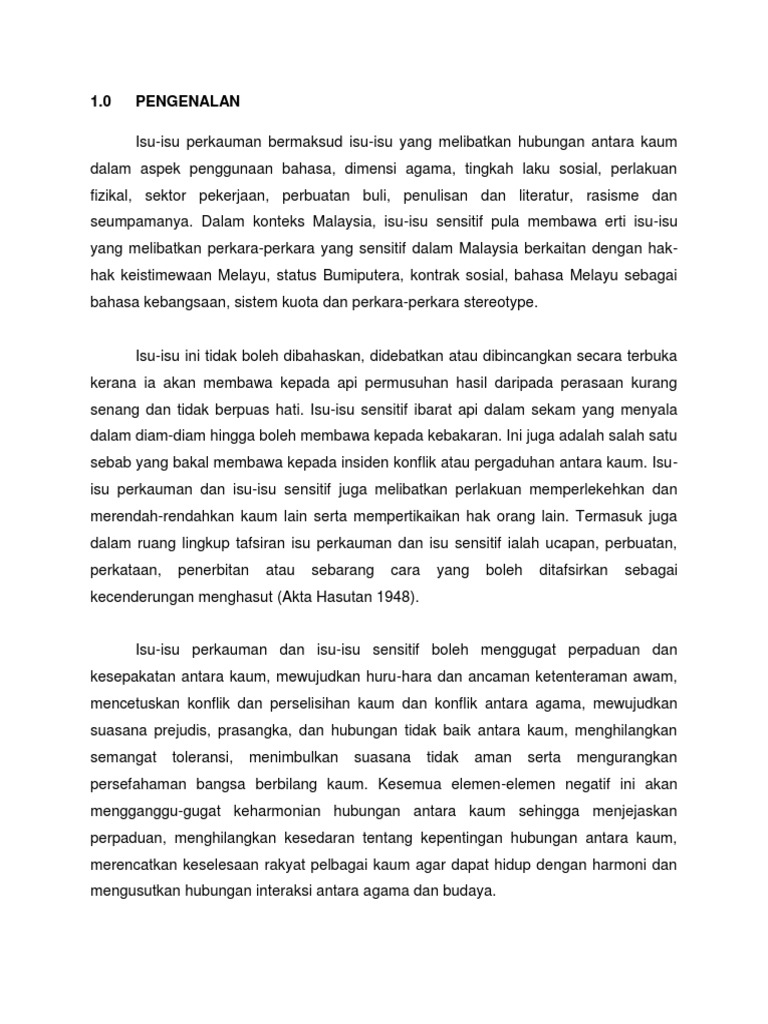 1.0 PENGENALAN

Isu-isu perkauman bermaksud isu-isu yang melibatkan hubungan antara kaum dalam aspek penggunaan bahasa, dimensi agama, tingkah laku sosial, perlakuan fizikal, sektor pekerjaan, perbuatan buli, penulisan dan literatur, rasisme dan seumpamanya. Dalam konteks Malaysia, isu-isu sensitif pula membawa erti isu-isu yang melibatkan perkara-perkara yang sensitif dalam Malaysia berkaitan dengan hak-hak keistimewaan Melayu, status Bumiputera, kontrak sosial, bahasa Melayu sebagai bahasa kebangsaan, sistem kuota dan perkara-perkara stereotype.

Isu-isu ini tidak boleh dibahaskan, didebatkan atau dibincangkan secara terbuka kerana ia akan membawa kepada api permusuhan hasil daripada perasaan kurang senang dan tidak berpuas hati. Isu-isu sensitif ibarat api dalam sekam yang menyala dalam diam-diam hingga boleh membawa kepada kebakaran. Ini juga adalah salah satu sebab yang bakal membawa kepada insiden konflik atau pergaduhan antara kaum. Isu-isu perkauman dan isu-isu sensitif juga melibatkan perlakuan memperlekehkan dan merendah-rendahkan kaum lain serta mempertikaikan hak orang lain. Termasuk juga dalam ruang lingkup tafsiran isu perkauman dan isu sensitif ialah ucapan, perbuatan, perkataan, penerbitan atau sebarang cara yang boleh ditafsirkan sebagai kecenderungan menghasut (Akta Hasutan 1948).

Isu-isu perkauman dan isu-isu sensitif boleh menggugat perpaduan dan kesepakatan antara kaum, mewujudkan huru-hara dan ancaman ketenteraman awam, mencetuskan konflik dan perselisihan kaum dan konflik antara agama, mewujudkan suasana prejudis, prasangka, dan hubungan tidak baik antara kaum, menghilangkan semangat toleransi, menimbulkan suasana tidak aman serta mengurangkan persefahaman bangsa berbilang kaum. Kesemua elemen-elemen negatif ini akan mengganggu-gugat keharmonian hubungan antara kaum sehingga menjejaskan perpaduan, menghilangkan kesedaran tentang kepentingan hubungan antara kaum, merencatkan keselesaan rakyat pelbagai kaum agar dapat hidup dengan harmoni dan mengusutkan hubungan interaksi antara agama dan budaya.